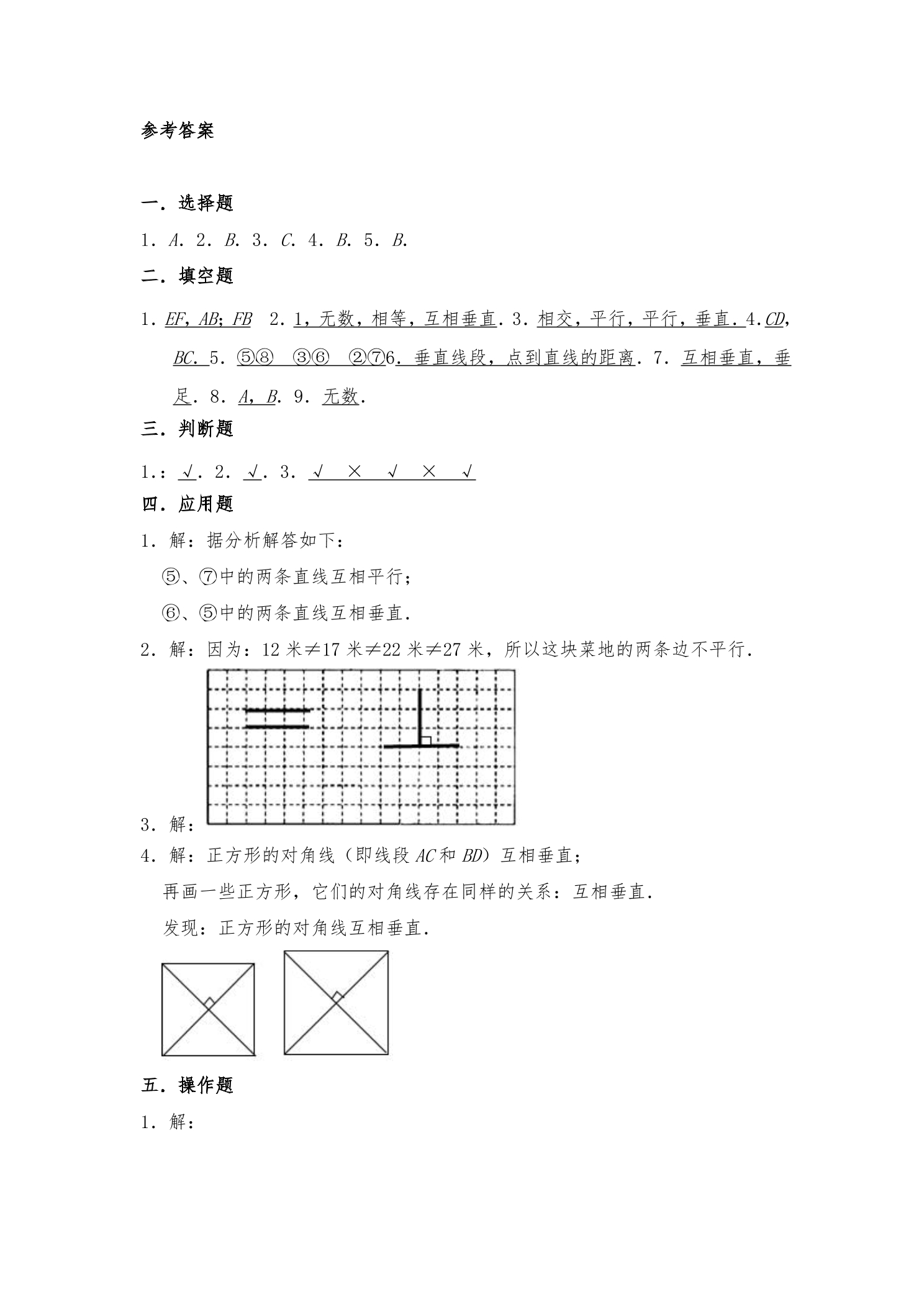 参考答案

一．选择题

1．A．2．B．3．C．4．B．5．B．

二．填空题

1．EF，AB；FB 2．1，无数，相等，互相垂直．3．相交，平行，平行，垂直．4.CD，BC．5．⑤⑧ ③⑥ ②⑦6．垂直线段，点到直线的距离．7．互相垂直，垂足．8．A，B．9．无数．

三．判断题

1.：√．2．√．3．√ × √ × √

四．应用题

1．解：据分析解答如下：

⑤、⑦中的两条直线互相平行；

⑥、⑤中的两条直线互相垂直．

2．解：因为：12米≠17米≠22米≠27米，所以这块菜地的两条边不平行．

3．解：

4．解：正方形的对角线（即线段AC和BD）互相垂直；

再画一些正方形，它们的对角线存在同样的关系：互相垂直．

发现：正方形的对角线互相垂直．

五．操作题

1．解：